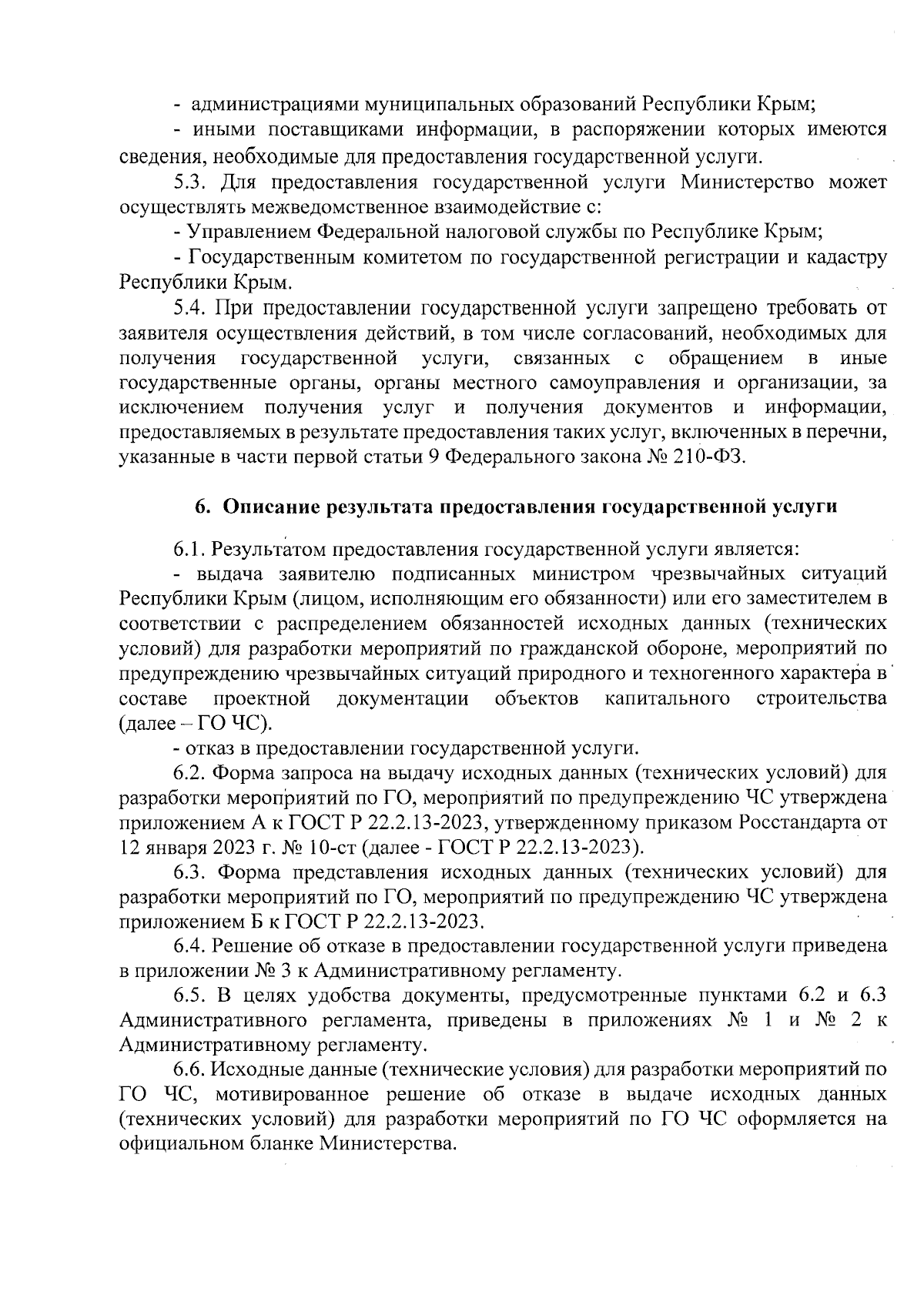 - администрациями муниципальных образований Республики Крым;

- иными поставщиками информации, в распоряжении которых имеются сведения, необходимые для предоставления государственной услуги.

5.3. Для предоставления государственной услуги Министерство может осуществлять межведомственное взаимодействие с:

- Управлением Федеральной налоговой службы по Республике Крым;

- Государственным комитетом по государственной регистрации и кадастру Республики Крым.

5.4. При предоставлении государственной услуги запрещено требовать от заявителя осуществления действий, в том числе согласований, необходимых для получения государственной услуги, связанных с обращением в иные государственные органы, органы местного самоуправления и организации, за исключением получения услуг и получения документов и информации, предоставляемых в результате предоставления таких услуг, включенных в перечни, указанные в части первой статьи 9 Федерального закона № 210-ФЗ.

6. Описание результата предоставления государственной услуги

6.1. Результатом предоставления государственной услуги является:

- выдача заявителю подписанных министром чрезвычайных ситуаций Республики Крым (лицом, исполняющим его обязанности) или его заместителем в соответствии с распределением обязанностей исходных данных (технических условий) для разработки мероприятий по гражданской обороне, мероприятий по предупреждению чрезвычайных ситуаций природного и техногенного характера в составе проектной документации объектов капитального строительства (далее – ГО ЧС).

- отказ в предоставлении государственной услуги.

6.2. Форма запроса на выдачу исходных данных (технических условий) для разработки мероприятий по ГО, мероприятий по предупреждению ЧС утверждена приложением А к ГОСТ Р 22.2.13-2023, утвержденному приказом Росстандарта от 12 января 2023 г. № 10-ст (далее - ГОСТ Р 22.2.13-2023).

6.3. Форма представления исходных данных (технических условий) для разработки мероприятий по ГО, мероприятий по предупреждению ЧС утверждена приложением Б к ГОСТ Р 22.2.13-2023.

6.4. Решение об отказе в предоставлении государственной услуги приведена в приложении № 3 к Административному регламенту.

6.5. В целях удобства документы, предусмотренные пунктами 6.2 и 6.3 Административного регламента, приведены в приложениях № 1 и № 2 к Административному регламенту.

6.6. Исходные данные (технические условия) для разработки мероприятий по ГО ЧС, мотивированное решение об отказе в выдаче исходных данных (технических условий) для разработки мероприятий по ГО ЧС оформляется на официальном бланке Министерства.